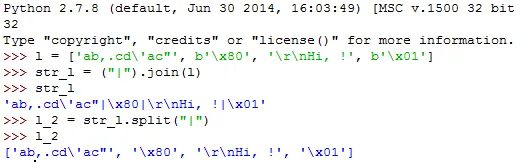 Python 2.7.8 (default, Jun 30 2014, 16:03:49) [MSC v.1500 32 bit
32
Type "copyright", "credits" or "license()" for more information.
>>> l = ['ab,.cd\'ac"', b'\x80', '\r\nHi, !', b'\x01']
>>> str_l = ("|").join(l)
>>> str_l
'ab,.cd\'ac"|\x80|\r\nHi, !|\x01'
>>> l_2 = str_l.split("|")
>>> l_2
['ab,.cd\'ac"', '\x80', '\r\nHi, !', '\x01']